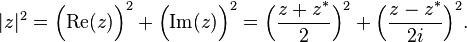 $|z|^2 = \left(\mathrm{Re}(z)\right)^2 + \left(\mathrm{Im}(z)\right)^2 = \left(\frac{z+z^*}{2}\right)^2 + \left(\frac{z-z^*}{2i}\right)^2.$